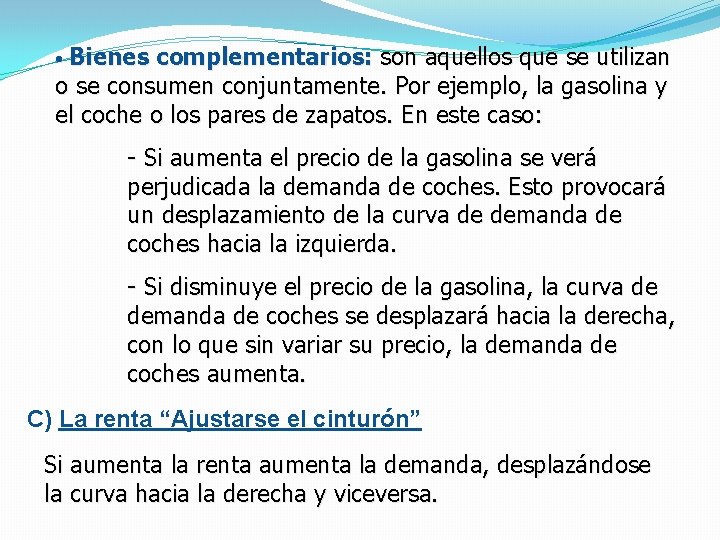 • Bienes complementarios: son aquellos que se utilizan o se consumen conjuntamente. Por ejemplo, la gasolina y el coche o los pares de zapatos. En este caso:

- Si aumenta el precio de la gasolina se verá perjudicada la demanda de coches. Esto provocará un desplazamiento de la curva de demanda de coches hacia la izquierda.

- Si disminuye el precio de la gasolina, la curva de demanda de coches se desplazará hacia la derecha, con lo que sin variar su precio, la demanda de coches aumenta.

C) La renta “Ajustarse el cinturón”

Si aumenta la renta aumenta la demanda, desplazándose la curva hacia la derecha y viceversa.